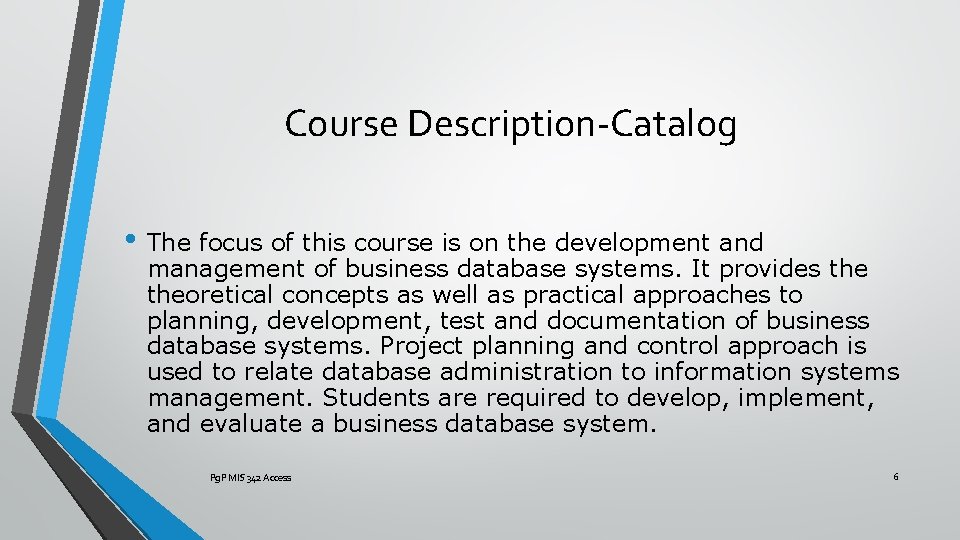 Course Description-Catalog

• The focus of this course is on the development and management of business database systems. It provides the theoretical concepts as well as practical approaches to planning, development, test and documentation of business database systems. Project planning and control approach is used to relate database administration to information systems management. Students are required to develop, implement, and evaluate a business database system.

PgP MIS 342 Access

6